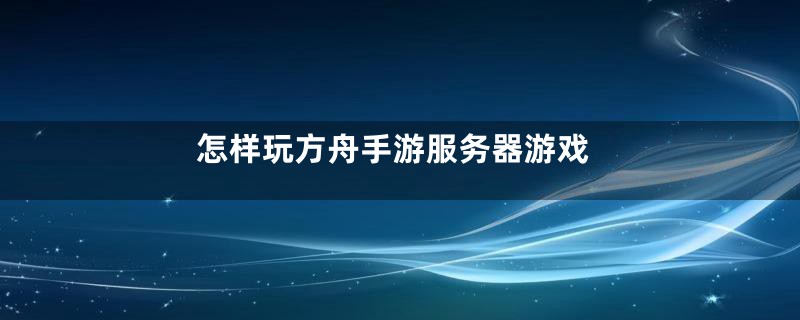 怎样玩方舟手游服务器游戏